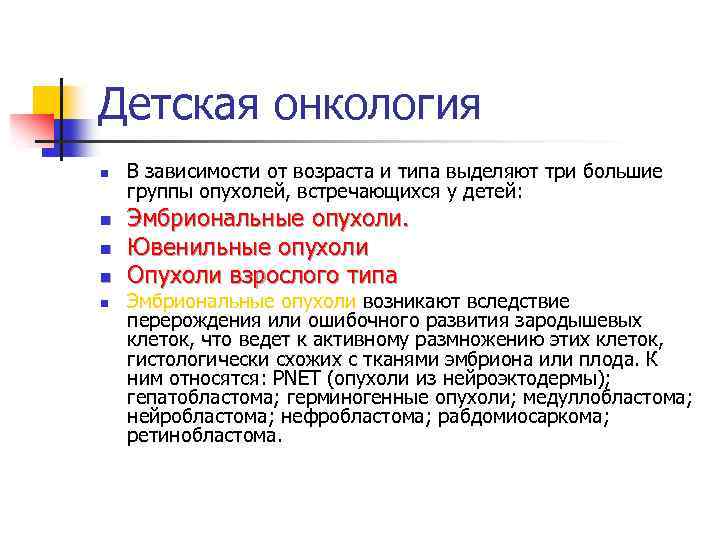 Детская онкология

В зависимости от возраста и типа выделяют три большие группы опухолей, встречающихся у детей:

Эмбриональные опухоли.

Ювенильные опухоли

Опухоли взрослого типа

Эмбриональные опухоли возникают вследствие перерождения или ошибочного развития зародышевых клеток, что ведет к активному размножению этих клеток, гистологически схожих с тканями эмбриона или плода. К ним относятся: PNET (опухоли из нейроэктодермы); гепатобластома; герминогенные опухоли; медуллобластома; нейробластома; нефробластома; рабдомиосаркома; ретинобластома.